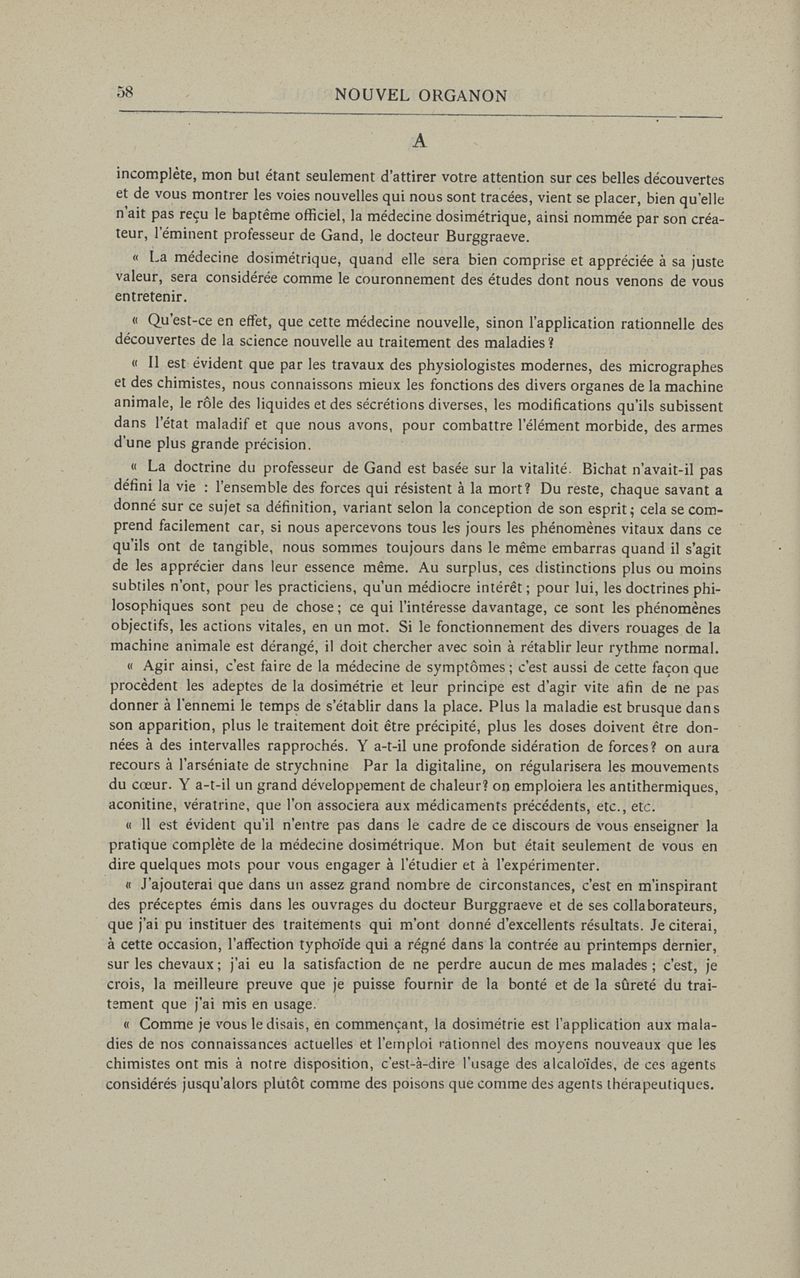 58 NOUVEL ORGANON

A

incomplète, mon but étant seulement d'attirer votre attention sur ces belles découvertes et de vous montrer les voies nouvelles qui nous sont tracées, vient se placer, bien qu'elle n'ait pas reçu le baptême officiel, la médecine dosimétrique, ainsi nommée par son créateur, l'éminent professeur de Gand, le docteur Burggraeve.

« La médecine dosimétrique, quand elle sera bien comprise et appréciée à sa juste valeur, sera considérée comme le couronnement des études dont nous venons de vous entretenir.

« Qu'est-ce en effet, que cette médecine nouvelle, sinon l'application rationnelle des découvertes de la science nouvelle au traitement des maladies ?

« Il est évident que par les travaux des physiologistes modernes, des micrographes et des chimistes, nous connaissons mieux les fonctions des divers organes de la machine animale, le rôle des liquides et des sécrétions diverses, les modifications qu'ils subissent dans l'état maladif et que nous avons, pour combattre l'élément morbide, des armes d'une plus grande précision.

« La doctrine du professeur de Gand est basée sur la vitalité. Bichat n'avait-il pas défini la vie : l'ensemble des forces qui résistent à la mort ? Du reste, chaque savant a donné sur ce sujet sa définition, variant selon la conception de son esprit ; cela se comprend facilement car, si nous apercevons tous les jours les phénomènes vitaux dans ce qu'ils ont de tangible, nous sommes toujours dans le même embarras quand il s'agit de les apprécier dans leur essence même. Au surplus, ces distinctions plus ou moins subtiles n'ont, pour les practiciens, qu'un médiocre intérêt ; pour lui, les doctrines philosophiques sont peu de chose ; ce qui l'intéresse davantage, ce sont les phénomènes objectifs, les actions vitales, en un mot. Si le fonctionnement des divers rouages de la machine animale est dérangé, il doit chercher avec soin à rétablir leur rythme normal.

« Agir ainsi, c'est faire de la médecine de symptômes ; c'est aussi de cette façon que procèdent les adeptes de la dosimétrie et leur principe est d'agir vite afin de ne pas donner à l'ennemi le temps de s'établir dans la place. Plus la maladie est brusque dans son apparition, plus le traitement doit être précipité, plus les doses doivent être données à des intervalles rapprochés. Y a-t-il une profonde sidération de forces ? on aura recours à l'arséniate de strychnine Par la digitaline, on régularisera les mouvements du cœur. Y a-t-il un grand développement de chaleur ? on emploiera les antithermiques, aconitine, vératrine, que l'on associera aux médicaments précédents, etc., etc.

« Il est évident qu'il n'entre pas dans le cadre de ce discours de vous enseigner la pratique complète de la médecine dosimétrique. Mon but était seulement de vous en dire quelques mots pour vous engager à l'étudier et à l'expérimenter.

« J'ajouterai que dans un assez grand nombre de circonstances, c'est en m'inspirant des préceptes émis dans les ouvrages du docteur Burggraeve et de ses collaborateurs, que j'ai pu instituer des traitements qui m'ont donné d'excellents résultats. Je citerai, à cette occasion, l'affection typhoïde qui a régné dans la contrée au printemps dernier, sur les chevaux ; j'ai eu la satisfaction de ne perdre aucun de mes malades ; c'est, je crois, la meilleure preuve que je puisse fournir de la bonté et de la sûreté du traitement que j'ai mis en usage.

« Comme je vous le disais, en commençant, la dosimétrie est l'application aux maladies de nos connaissances actuelles et l'emploi rationnel des moyens nouveaux que les chimistes ont mis à notre disposition, c'est-à-dire l'usage des alcaloïdes, de ces agents considérés jusqu'alors plutôt comme des poisons que comme des agents thérapeutiques.